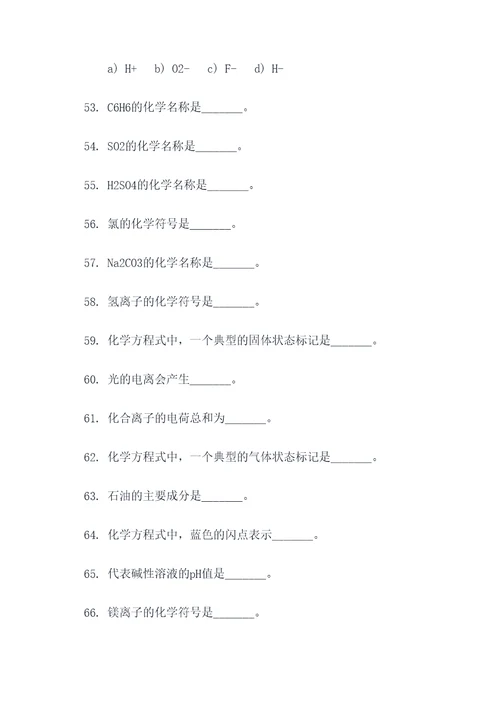 a) H+　b) O2-　c) F-　d) H-

53. C6H6的化学名称是_______。

54. SO2的化学名称是_______。

55. H2SO4的化学名称是_______。

56. 氯的化学符号是_______。

57. Na2CO3的化学名称是_______。

58. 氢离子的化学符号是_______。

59. 化学方程式中，一个典型的固体状态标记是_______。

60. 光的电离会产生_______。

61. 化合离子的电荷总和为_______。

62. 化学方程式中，一个典型的气体状态标记是_______。

63. 石油的主要成分是_______。

64. 化学方程式中，蓝色的闪点表示_______。

65. 代表碱性溶液的pH值是_______。

66. 镁离子的化学符号是_______。